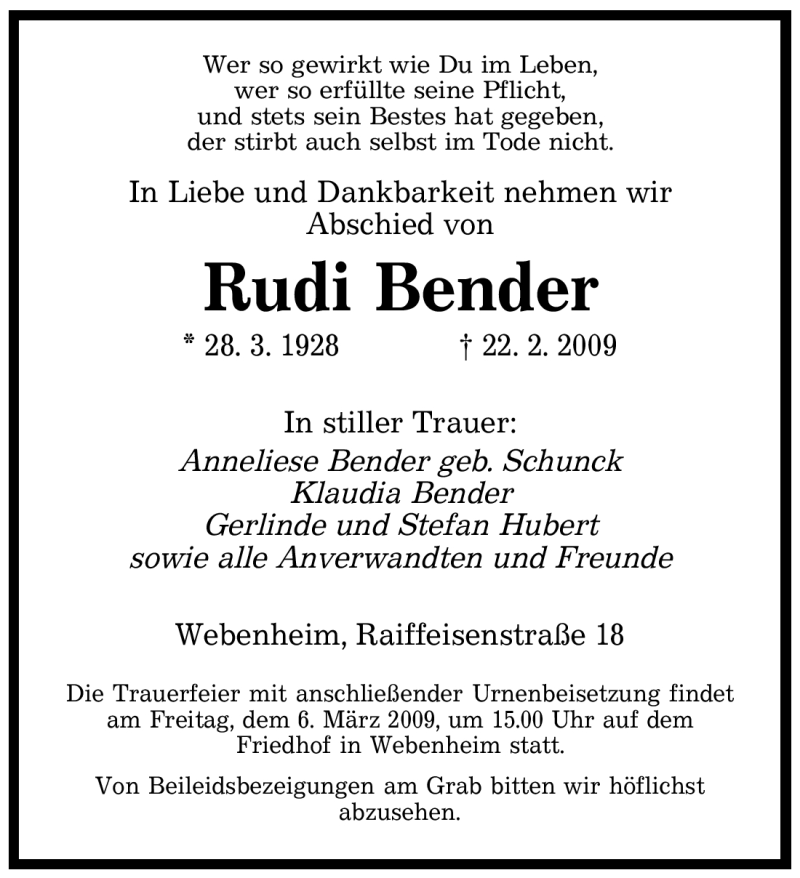 Wer so gewirkt wie Du im Leben,
wer so erfüllte seine Pflicht,
und stets sein Bestes hat gegeben,
der stirbt auch selbst im Tode nicht.

In Liebe und Dankbarkeit nehmen wir Abschied von

Rudi Bender

* 28. 3. 1928 † 22. 2. 2009

In stiller Trauer:
Anneliese Bender geb. Schunck
Klaudia Bender
Gerlinde und Stefan Hubert
sowie alle Anverwandten und Freunde

Webenheim, Raiffeisenstraße 18

Die Trauerfeier mit anschließender Urnenbeisetzung findet am Freitag, dem 6. März 2009, um 15.00 Uhr auf dem Friedhof in Webenheim statt.

Von Beileidsbezeigungen am Grab bitten wir höflichst abzusehen.